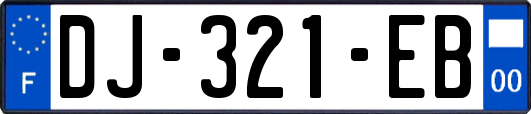 F

DJ-321-EB

00